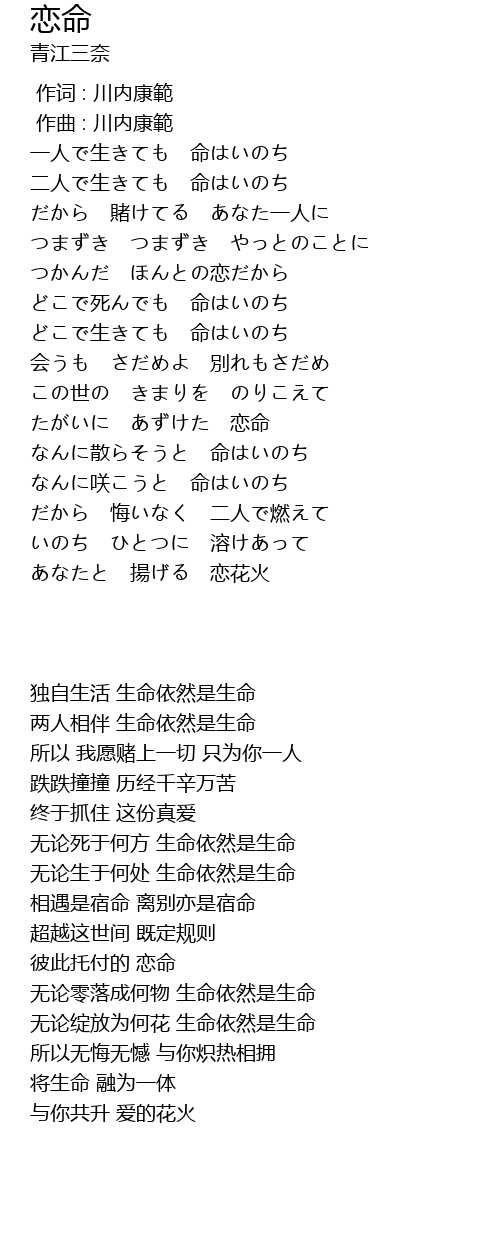 恋命
青江三奈

作词 : 川内康範
作曲 : 川内康範
一人で生きても　命はいのち
二人で生きても　命はいのち
だから　賭けてる　あなた一人に
つまずき　つまずき　やっとのことに
つかんだ　ほんとの恋だから
どこで死んでも　命はいのち
どこで生きても　命はいのち
会うも　さだめよ　別れもさだめ
この世の　きまりを　のりこえて
たがいに　あずけた　恋命
なんに散らそうと　命はいのち
なんに咲こうと　命はいのち
だから　悔いなく　二人で燃えて
いのち　ひとつに　溶けあって
あなたと　揚げる　恋花火

独自生活 生命依然是生命
两人相伴 生命依然是生命
所以 我愿赌上一切 只为你一人
跌跌撞撞 历经千辛万苦
终于抓住 这份真爱
无论死于何方 生命依然是生命
无论生于何处 生命依然是生命
相遇是宿命 离别亦是宿命
超越这世间 既定规则
彼此托付的 恋命
无论零落成何物 生命依然是生命
无论绽放为何花 生命依然是生命
所以无悔无憾 与你炽热相拥
将生命 融为一体
与你共升 爱的花火